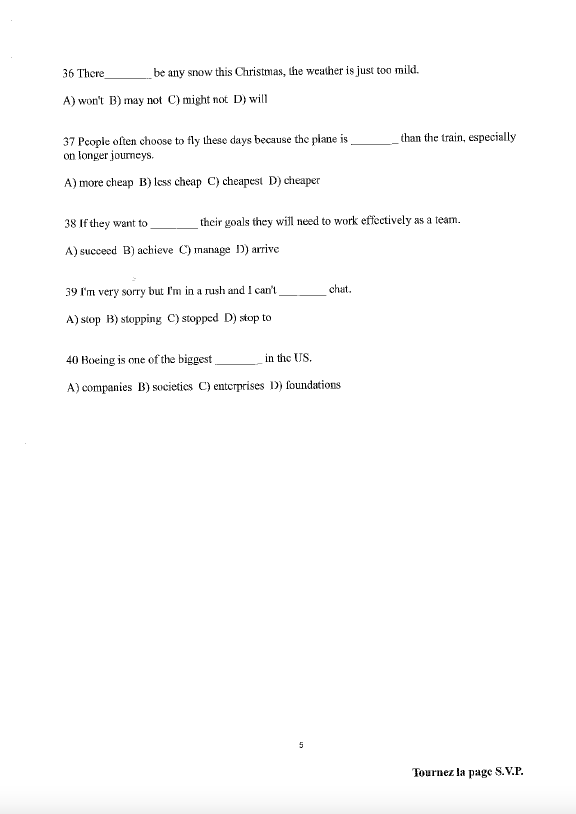 36 There________ be any snow this Christmas, the weather is just too mild.

A) won't B) may not C) might not D) will

37 People often choose to fly these days because the plane is ________ than the train, especially on longer journeys.

A) more cheap B) less cheap C) cheapest D) cheaper

38 If they want to ________ their goals they will need to work effectively as a team.

A) succeed B) achieve C) manage D) arrive

39 I'm very sorry but I'm in a rush and I can't ________ chat.

A) stop B) stopping C) stopped D) stop to

40 Boeing is one of the biggest ________ in the US.

A) companies B) societies C) enterprises D) foundations

5

Tournez la page S.V.P.